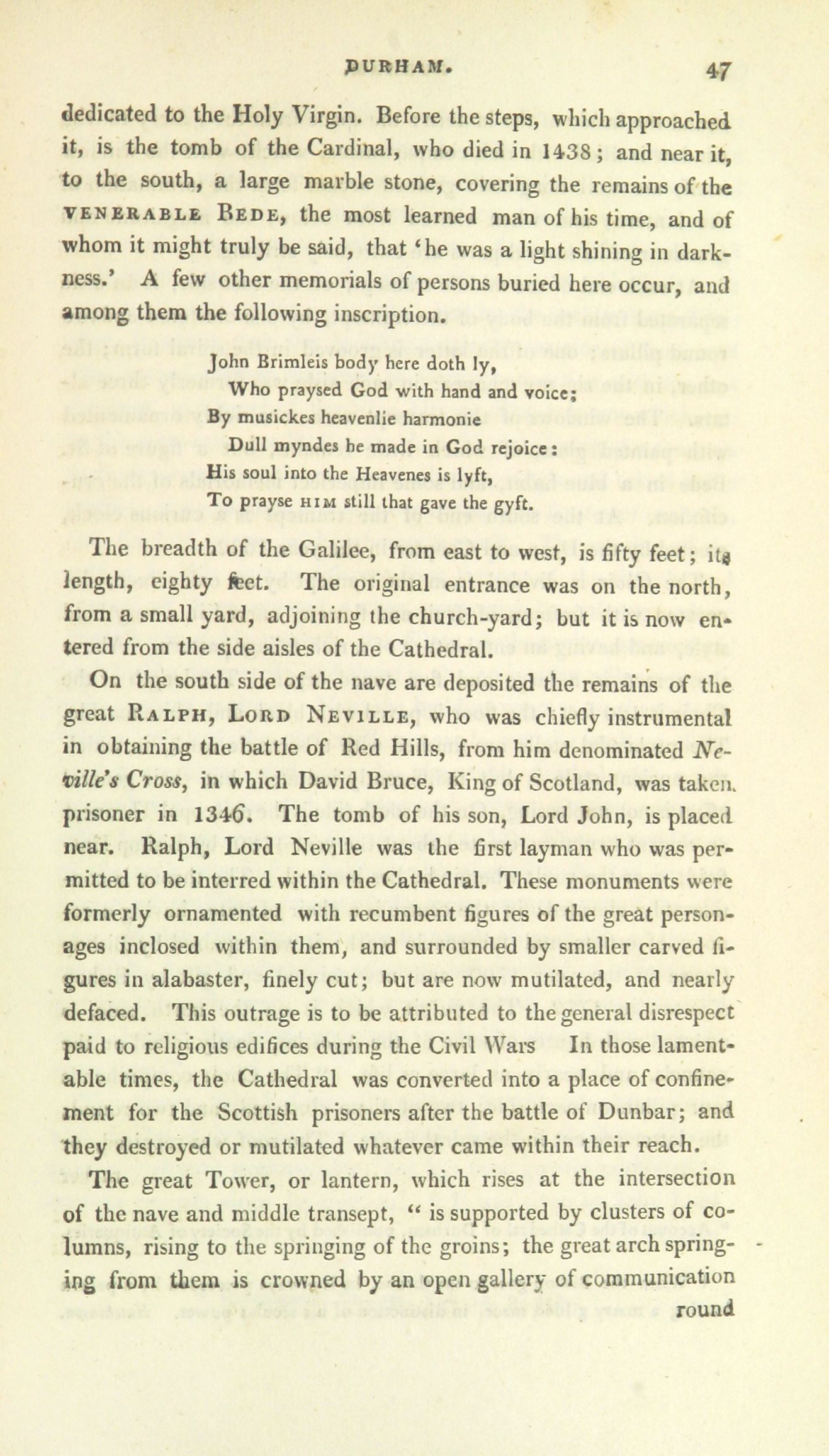 DURHAM. 47

dedicated to the Holy Virgin. Before the steps, which approached it, is the tomb of the Cardinal, who died in 1438; and near it, to the south, a large marble stone, covering the remains of the VENERABLE BEDE, the most learned man of his time, and of whom it might truly be said, that 'he was a light shining in darkness.' A few other memorials of persons buried here occur, and among them the following inscription.

John Brimleis body here doth ly,
Who praysed God with hand and voice;
By musickes heavenlie harmonie
Dull myndes he made in God rejoice:
His soul into the Heavenes is lyft,
To prayse HIM still that gave the gyft.

The breadth of the Galilee, from east to west, is fifty feet; its length, eighty feet. The original entrance was on the north, from a small yard, adjoining the church-yard; but it is now entered from the side aisles of the Cathedral.

On the south side of the nave are deposited the remains of the great RALPH, LORD NEVILLE, who was chiefly instrumental in obtaining the battle of Red Hills, from him denominated Neville's Cross, in which David Bruce, King of Scotland, was taken prisoner in 1346. The tomb of his son, Lord John, is placed near. Ralph, Lord Neville was the first layman who was permitted to be interred within the Cathedral. These monuments were formerly ornamented with recumbent figures of the great personages inclosed within them, and surrounded by smaller carved figures in alabaster, finely cut; but are now mutilated, and nearly defaced. This outrage is to be attributed to the general disrespect paid to religious edifices during the Civil Wars In those lamentable times, the Cathedral was converted into a place of confinement for the Scottish prisoners after the battle of Dunbar; and they destroyed or mutilated whatever came within their reach.

The great Tower, or lantern, which rises at the intersection of the nave and middle transept, " is supported by clusters of columns, rising to the springing of the groins; the great arch springing from them is crowned by an open gallery of communication round